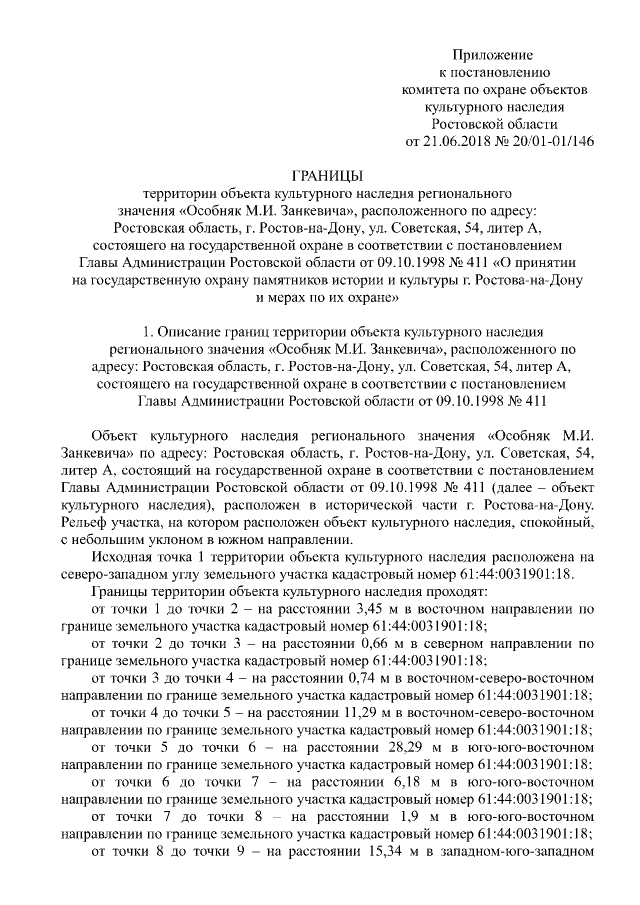 Приложение
к постановлению
комитета по охране объектов
культурного наследия
Ростовской области
от 21.06.2018 № 20/01-01/146

ГРАНИЦЫ
территории объекта культурного наследия регионального значения «Особняк М.И. Занкевича», расположенного по адресу: Ростовская область, г. Ростов-на-Дону, ул. Советская, 54, литер А, состоящего на государственной охране в соответствии с постановлением Главы Администрации Ростовской области от 09.10.1998 № 411 «О принятии на государственную охрану памятников истории и культуры г. Ростова-на-Дону и мерах по их охране»

1. Описание границ территории объекта культурного наследия регионального значения «Особняк М.И. Занкевича», расположенного по адресу: Ростовская область, г. Ростов-на-Дону, ул. Советская, 54, литер А, состоящего на государственной охране в соответствии с постановлением Главы Администрации Ростовской области от 09.10.1998 № 411

Объект культурного наследия регионального значения «Особняк М.И. Занкевича» по адресу: Ростовская область, г. Ростов-на-Дону, ул. Советская, 54, литер А, состоящий на государственной охране в соответствии с постановлением Главы Администрации Ростовской области от 09.10.1998 № 411 (далее – объект культурного наследия), расположен в исторической части г. Ростова-на-Дону. Рельеф участка, на котором расположен объект культурного наследия, спокойный, с небольшим уклоном в южном направлении.

Исходная точка 1 территории объекта культурного наследия расположена на северо-западном углу земельного участка кадастровый номер 61:44:0031901:18.

Границы территории объекта культурного наследия проходят:

от точки 1 до точки 2 – на расстоянии 3,45 м в восточном направлении по границе земельного участка кадастровый номер 61:44:0031901:18;

от точки 2 до точки 3 – на расстоянии 0,66 м в северном направлении по границе земельного участка кадастровый номер 61:44:0031901:18;

от точки 3 до точки 4 – на расстоянии 0,74 м в восточном-северо-восточном направлении по границе земельного участка кадастровый номер 61:44:0031901:18;

от точки 4 до точки 5 – на расстоянии 11,29 м в восточном-северо-восточном направлении по границе земельного участка кадастровый номер 61:44:0031901:18;

от точки 5 до точки 6 – на расстоянии 28,29 м в юго-юго-восточном направлении по границе земельного участка кадастровый номер 61:44:0031901:18;

от точки 6 до точки 7 – на расстоянии 6,18 м в юго-юго-восточном направлении по границе земельного участка кадастровый номер 61:44:0031901:18;

от точки 7 до точки 8 – на расстоянии 1,9 м в юго-юго-восточном направлении по границе земельного участка кадастровый номер 61:44:0031901:18;

от точки 8 до точки 9 – на расстоянии 15,34 м в западном-юго-западном